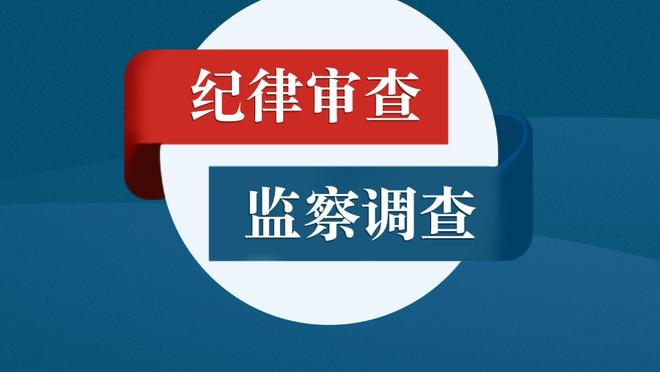 纪律审查

监察调查